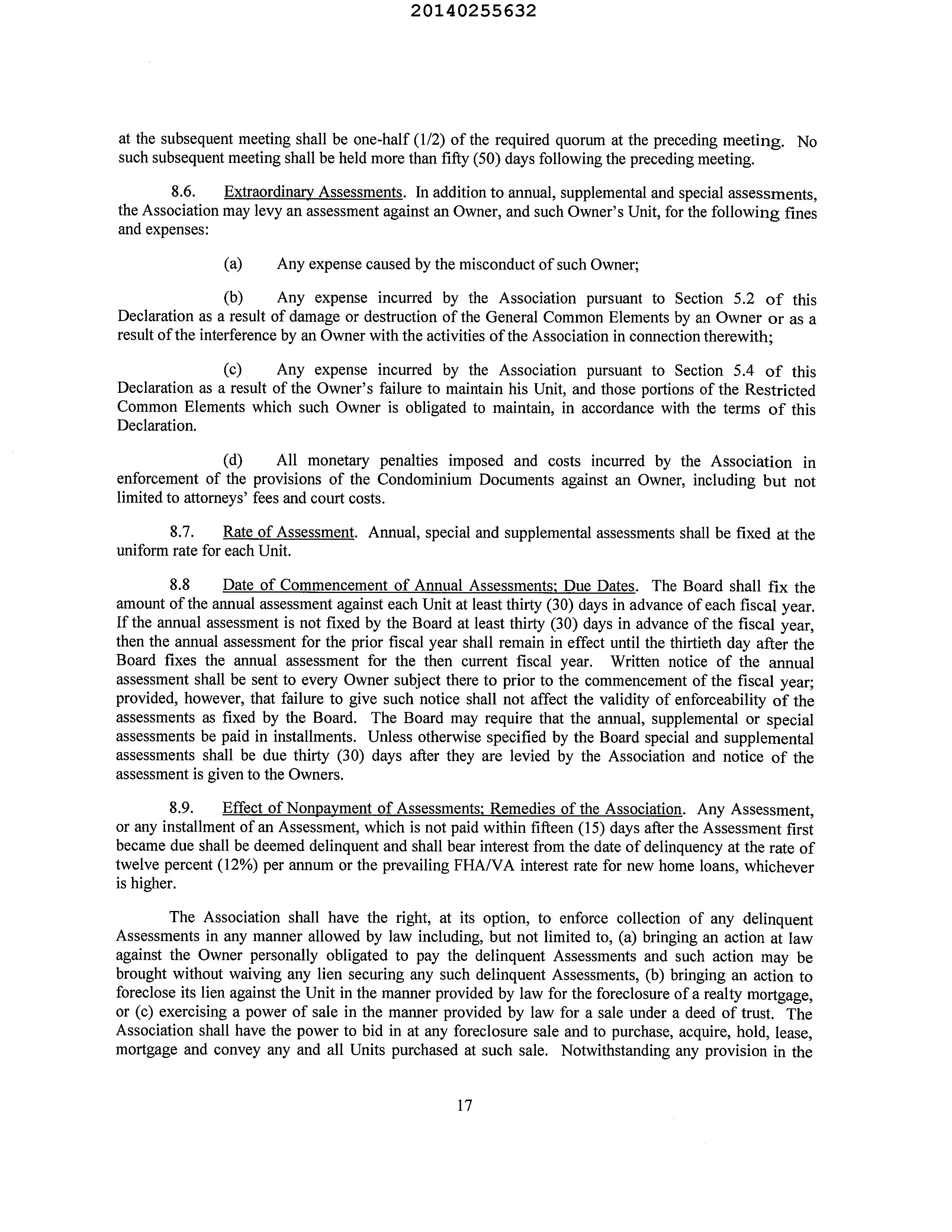 20140255632

at the subsequent meeting shall be one-half (1/2) of the required quorum at the preceding meeting. No such subsequent meeting shall be held more than fifty (50) days following the preceding meeting.

8.6. Extraordinary Assessments. In addition to annual, supplemental and special assessments, the Association may levy an assessment against an Owner, and such Owner's Unit, for the following fines and expenses:

(a) Any expense caused by the misconduct of such Owner;

(b) Any expense incurred by the Association pursuant to Section 5.2 of this Declaration as a result of damage or destruction of the General Common Elements by an Owner or as a result of the interference by an Owner with the activities of the Association in connection therewith;

(c) Any expense incurred by the Association pursuant to Section 5.4 of this Declaration as a result of the Owner's failure to maintain his Unit, and those portions of the Restricted Common Elements which such Owner is obligated to maintain, in accordance with the terms of this Declaration.

(d) All monetary penalties imposed and costs incurred by the Association in enforcement of the provisions of the Condominium Documents against an Owner, including but not limited to attorneys' fees and court costs.

8.7. Rate of Assessment. Annual, special and supplemental assessments shall be fixed at the uniform rate for each Unit.

8.8 Date of Commencement of Annual Assessments; Due Dates. The Board shall fix the amount of the annual assessment against each Unit at least thirty (30) days in advance of each fiscal year. If the annual assessment is not fixed by the Board at least thirty (30) days in advance of the fiscal year, then the annual assessment for the prior fiscal year shall remain in effect until the thirtieth day after the Board fixes the annual assessment for the then current fiscal year. Written notice of the annual assessment shall be sent to every Owner subject there to prior to the commencement of the fiscal year; provided, however, that failure to give such notice shall not affect the validity of enforceability of the assessments as fixed by the Board. The Board may require that the annual, supplemental or special assessments be paid in installments. Unless otherwise specified by the Board special and supplemental assessments shall be due thirty (30) days after they are levied by the Association and notice of the assessment is given to the Owners.

8.9. Effect of Nonpayment of Assessments; Remedies of the Association. Any Assessment, or any installment of an Assessment, which is not paid within fifteen (15) days after the Assessment first became due shall be deemed delinquent and shall bear interest from the date of delinquency at the rate of twelve percent (12%) per annum or the prevailing FHA/VA interest rate for new home loans, whichever is higher.

The Association shall have the right, at its option, to enforce collection of any delinquent Assessments in any manner allowed by law including, but not limited to, (a) bringing an action at law against the Owner personally obligated to pay the delinquent Assessments and such action may be brought without waiving any lien securing any such delinquent Assessments, (b) bringing an action to foreclose its lien against the Unit in the manner provided by law for the foreclosure of a realty mortgage, or (c) exercising a power of sale in the manner provided by law for a sale under a deed of trust. The Association shall have the power to bid in at any foreclosure sale and to purchase, acquire, hold, lease, mortgage and convey any and all Units purchased at such sale. Notwithstanding any provision in the

17